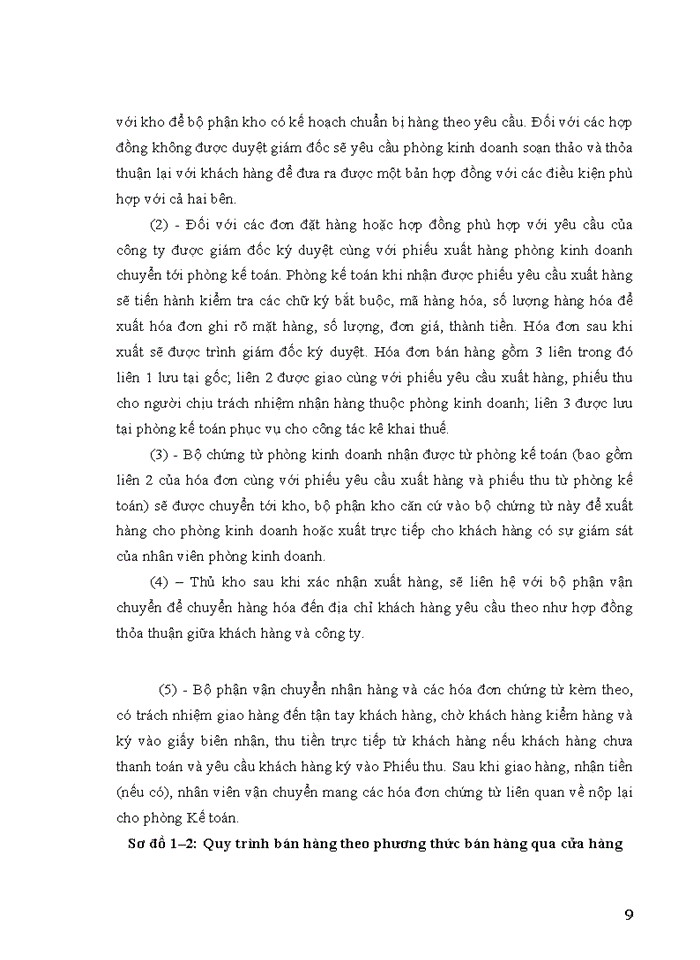 với kho để bộ phận kho có kế hoạch chuẩn bị hàng theo yêu cầu. Đối với các hợp đồng không được duyệt giám đốc sẽ yêu cầu phòng kinh doanh soạn thảo và thỏa thuận lại với khách hàng để đưa ra được một bản hợp đồng với các điều kiện phù hợp với cả hai bên.

(2) - Đối với các đơn đặt hàng hoặc hợp đồng phù hợp với yêu cầu của công ty được giám đốc ký duyệt cùng với phiếu xuất hàng phòng kinh doanh chuyển tới phòng kế toán. Phòng kế toán khi nhận được phiếu yêu cầu xuất hàng sẽ tiến hành kiểm tra các chữ ký bắt buộc, mã hàng hóa, số lượng hàng hóa để xuất hóa đơn ghi rõ mặt hàng, số lượng, đơn giá, thành tiền. Hóa đơn sau khi xuất sẽ được trình giám đốc ký duyệt. Hóa đơn bán hàng gồm 3 liên trong đó liên 1 lưu tại gốc; liên 2 được giao cùng với phiếu yêu cầu xuất hàng, phiếu thu cho người chịu trách nhiệm nhận hàng thuộc phòng kinh doanh; liên 3 được lưu tại phòng kế toán phục vụ cho công tác kê khai thuế.

(3) - Bộ chứng từ phòng kinh doanh nhận được từ phòng kế toán (bao gồm liên 2 của hóa đơn cùng với phiếu yêu cầu xuất hàng và phiếu thu từ phòng kế toán) sẽ được chuyển tới kho, bộ phận kho căn cứ vào bộ chứng từ này để xuất hàng cho phòng kinh doanh hoặc xuất trực tiếp cho khách hàng có sự giám sát của nhân viên phòng kinh doanh.

(4) – Thủ kho sau khi xác nhận xuất hàng, sẽ liên hệ với bộ phận vận chuyển để chuyển hàng hóa đến địa chỉ khách hàng yêu cầu theo như hợp đồng thỏa thuận giữa khách hàng và công ty.

(5) - Bộ phận vận chuyển nhận hàng và các hóa đơn chứng từ kèm theo, có trách nhiệm giao hàng đến tận tay khách hàng, chờ khách hàng kiểm hàng và ký vào giấy biên nhận, thu tiền trực tiếp từ khách hàng nếu khách hàng chưa thanh toán và yêu cầu khách hàng ký vào Phiếu thu. Sau khi giao hàng, nhận tiền (nếu có), nhân viên vận chuyển mang các hóa đơn chứng từ liên quan về nộp lại cho phòng Kế toán.

Sơ đồ 1–2: Quy trình bán hàng theo phương thức bán hàng qua cửa hàng

9